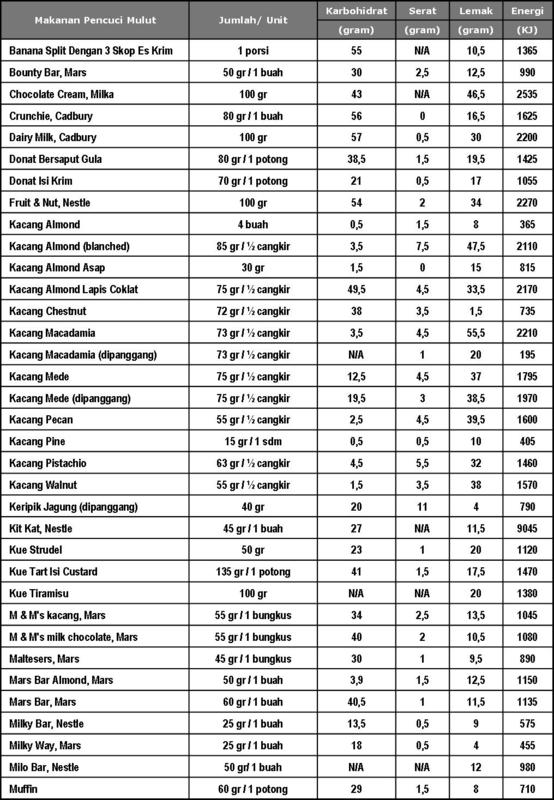 | Makanan Pencuci Mulut | Jumlah/ Unit | Karbohidrat (gram) | Serat (gram) | Lemak (gram) | Energi (KJ) |
|---|---|---|---|---|---|
| Banana Split Dengan 3 Skop Es Krim | 1 porsi | 55 | N/A | 10,5 | 1365 |
| Bounty Bar, Mars | 50 gr / 1 buah | 30 | 2,5 | 12,5 | 990 |
| Chocolate Cream, Milka | 100 gr | 43 | N/A | 46,5 | 2535 |
| Crunchie, Cadbury | 80 gr / 1 buah | 56 | 0 | 16,5 | 1625 |
| Dairy Milk, Cadbury | 100 gr | 57 | 0,5 | 30 | 2200 |
| Donat Bersaput Gula | 80 gr / 1 potong | 38,5 | 1,5 | 19,5 | 1425 |
| Donat Isi Krim | 70 gr / 1 potong | 21 | 0,5 | 17 | 1055 |
| Fruit & Nut, Nestle | 100 gr | 54 | 2 | 34 | 2270 |
| Kacang Almond | 4 buah | 0,5 | 1,5 | 8 | 365 |
| Kacang Almond (blanched) | 85 gr / ½ cangkir | 3,5 | 7,5 | 47,5 | 2110 |
| Kacang Almond Asap | 30 gr | 1,5 | 0 | 15 | 815 |
| Kacang Almond Lapis Coklat | 75 gr / ½ cangkir | 49,5 | 4,5 | 33,5 | 2170 |
| Kacang Chestnut | 72 gr / ½ cangkir | 38 | 3,5 | 1,5 | 735 |
| Kacang Macadamia | 73 gr / ½ cangkir | 3,5 | 4,5 | 55,5 | 2210 |
| Kacang Macadamia (dipanggang) | 73 gr / ½ cangkir | N/A | 1 | 20 | 195 |
| Kacang Mede | 75 gr / ½ cangkir | 12,5 | 4,5 | 37 | 1795 |
| Kacang Mede (dipanggang) | 75 gr / ½ cangkir | 19,5 | 3 | 38,5 | 1970 |
| Kacang Pecan | 55 gr / ½ cangkir | 2,5 | 4,5 | 39,5 | 1600 |
| Kacang Pine | 15 gr / 1 sdm | 0,5 | 0,5 | 10 | 405 |
| Kacang Pistachio | 63 gr / ½ cangkir | 4,5 | 5,5 | 32 | 1460 |
| Kacang Walnut | 55 gr / ½ cangkir | 1,5 | 3,5 | 38 | 1570 |
| Keripik Jagung (dipanggang) | 40 gr | 20 | 11 | 4 | 790 |
| Kit Kat, Nestle | 45 gr / 1 buah | 27 | N/A | 11,5 | 9045 |
| Kue Strudel | 50 gr | 23 | 1 | 20 | 1120 |
| Kue Tart Isi Custard | 135 gr / 1 potong | 41 | 1,5 | 17,5 | 1470 |
| Kue Tiramisu | 100 gr | N/A | N/A | 20 | 1380 |
| M & M's kacang, Mars | 55 gr / 1 bungkus | 34 | 2,5 | 13,5 | 1045 |
| M & M's milk chocolate, Mars | 55 gr / 1 bungkus | 40 | 2 | 10,5 | 1080 |
| Maltesers, Mars | 45 gr / 1 bungkus | 30 | 1 | 9,5 | 890 |
| Mars Bar Almond, Mars | 50 gr / 1 buah | 3,9 | 1,5 | 12,5 | 1150 |
| Mars Bar, Mars | 60 gr / 1 buah | 40,5 | 1 | 11,5 | 1135 |
| Milky Bar, Nestle | 25 gr / 1 buah | 13,5 | 0,5 | 9 | 575 |
| Milky Way, Mars | 25 gr / 1 buah | 18 | 0,5 | 4 | 455 |
| Milo Bar, Nestle | 50 gr/ 1 buah | N/A | N/A | 12 | 980 |
| Muffin | 60 gr / 1 potong | 29 | 1,5 | 8 | 710 |